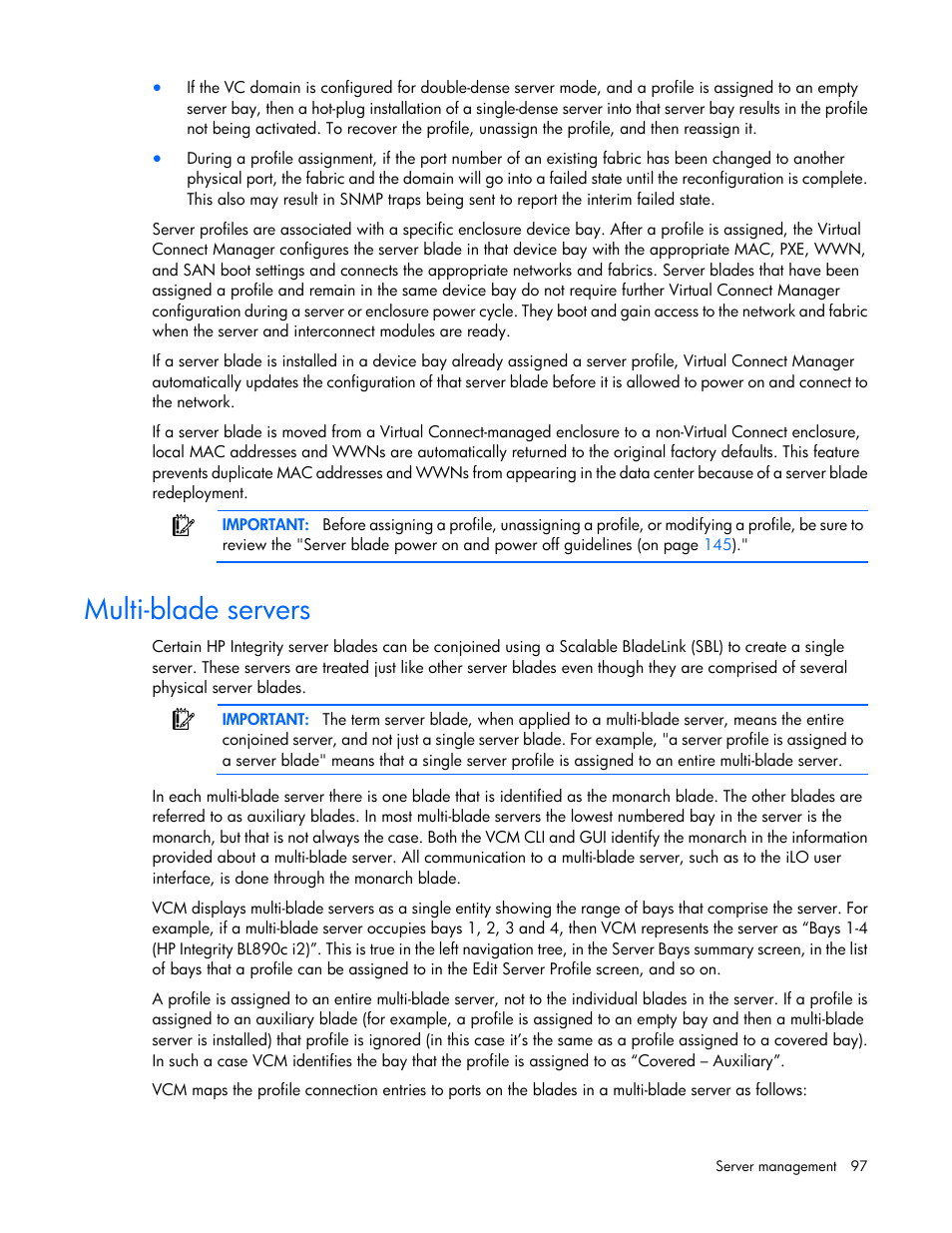 • If the VC domain is configured for double-dense server mode, and a profile is assigned to an empty server bay, then a hot-plug installation of a single-dense server into that server bay results in the profile not being activated. To recover the profile, unassign the profile, and then reassign it.

• During a profile assignment, if the port number of an existing fabric has been changed to another physical port, the fabric and the domain will go into a failed state until the reconfiguration is complete. This also may result in SNMP traps being sent to report the interim failed state.

Server profiles are associated with a specific enclosure device bay. After a profile is assigned, the Virtual Connect Manager configures the server blade in that device bay with the appropriate MAC, PXE, WWN, and SAN boot settings and connects the appropriate networks and fabrics. Server blades that have been assigned a profile and remain in the same device bay do not require further Virtual Connect Manager configuration during a server or enclosure power cycle. They boot and gain access to the network and fabric when the server and interconnect modules are ready.

If a server blade is installed in a device bay already assigned a server profile, Virtual Connect Manager automatically updates the configuration of that server blade before it is allowed to power on and connect to the network.

If a server blade is moved from a Virtual Connect-managed enclosure to a non-Virtual Connect enclosure, local MAC addresses and WWNs are automatically returned to the original factory defaults. This feature prevents duplicate MAC addresses and WWNs from appearing in the data center because of a server blade redeployment.

IMPORTANT: Before assigning a profile, unassigning a profile, or modifying a profile, be sure to review the "Server blade power on and power off guidelines (on page 145)."

Multi-blade servers

Certain HP Integrity server blades can be conjoined using a Scalable BladeLink (SBL) to create a single server. These servers are treated just like other server blades even though they are comprised of several physical server blades.

IMPORTANT: The term server blade, when applied to a multi-blade server, means the entire conjoined server, and not just a single server blade. For example, "a server profile is assigned to a server blade" means that a single server profile is assigned to an entire multi-blade server.

In each multi-blade server there is one blade that is identified as the monarch blade. The other blades are referred to as auxiliary blades. In most multi-blade servers the lowest numbered bay in the server is the monarch, but that is not always the case. Both the VCM CLI and GUI identify the monarch in the information provided about a multi-blade server. All communication to a multi-blade server, such as to the iLO user interface, is done through the monarch blade.

VCM displays multi-blade servers as a single entity showing the range of bays that comprise the server. For example, if a multi-blade server occupies bays 1, 2, 3 and 4, then VCM represents the server as “Bays 1-4 (HP Integrity BL890c i2)”. This is true in the left navigation tree, in the Server Bays summary screen, in the list of bays that a profile can be assigned to in the Edit Server Profile screen, and so on.

A profile is assigned to an entire multi-blade server, not to the individual blades in the server. If a profile is assigned to an auxiliary blade (for example, a profile is assigned to an empty bay and then a multi-blade server is installed) that profile is ignored (in this case it’s the same as a profile assigned to a covered bay). In such a case VCM identifies the bay that the profile is assigned to as “Covered – Auxiliary”.

VCM maps the profile connection entries to ports on the blades in a multi-blade server as follows:

Server management 97